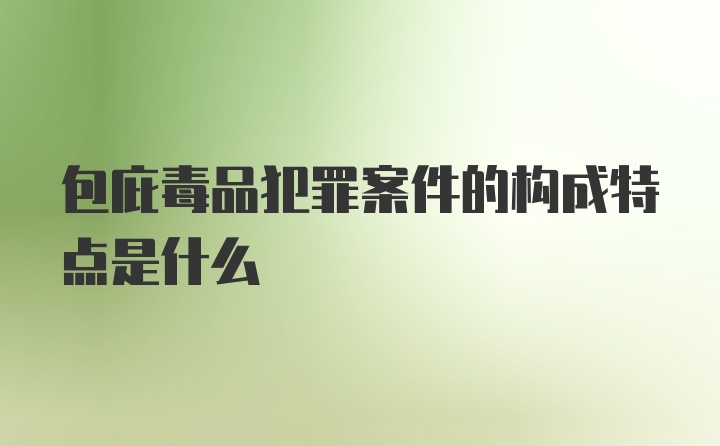 包庇毒品犯罪案件的构成特点是什么